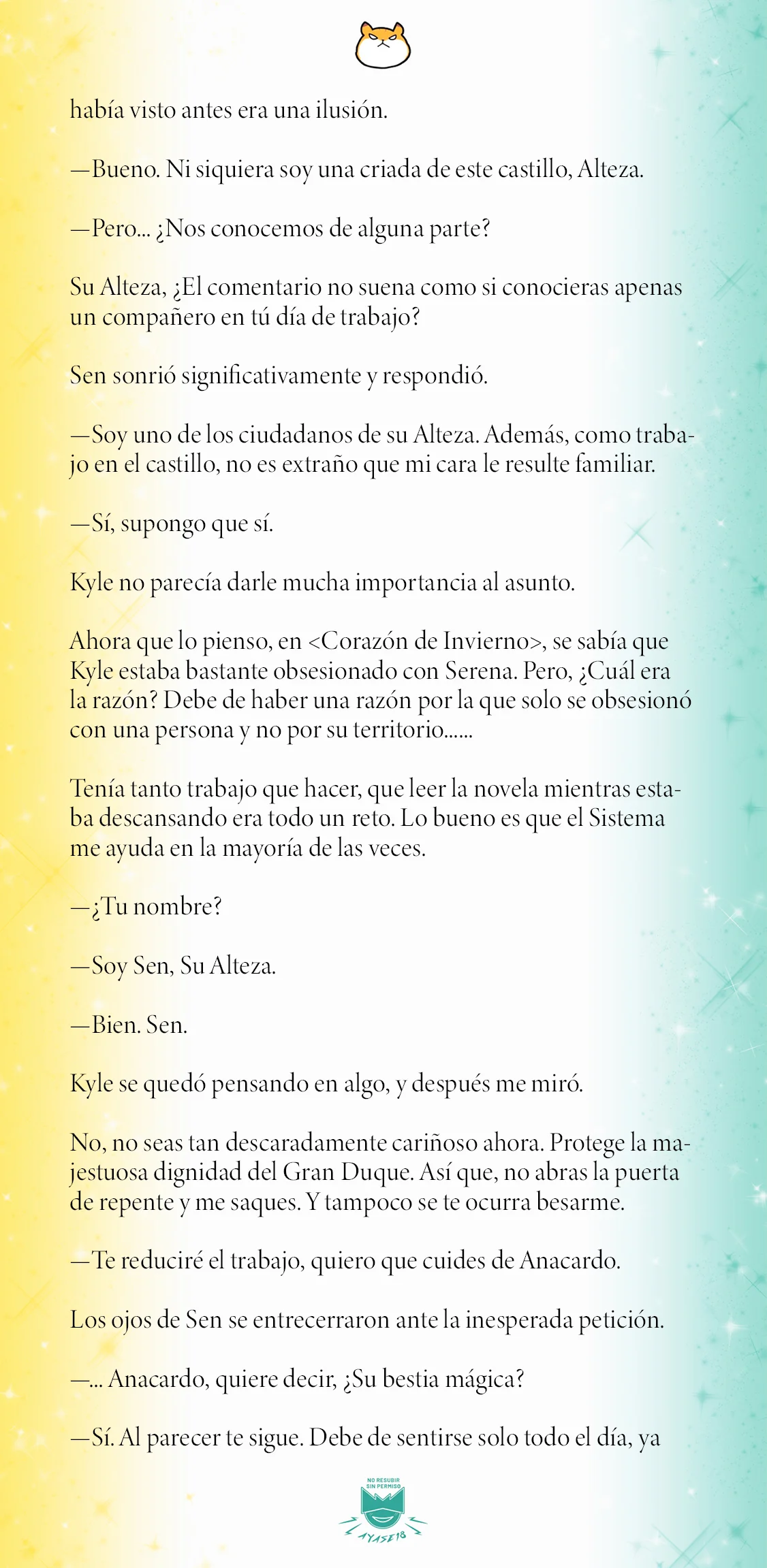 había visto antes era una ilusión.

—Bueno. Ni siquiera soy una criada de este castillo, Alteza.

—Pero... ¿Nos conocemos de alguna parte?

Su Alteza, ¿El comentario no suena como si conocieras apenas un compañero en tú día de trabajo?

Sen sonrió significativamente y respondió.

—Soy uno de los ciudadanos de su Alteza. Además, como trabajo en el castillo, no es extraño que mi cara le resulte familiar.

—Sí, supongo que sí.

Kyle no parecía darle mucha importancia al asunto.

Ahora que lo pienso, en <Corazón de Invierno>, se sabía que Kyle estaba bastante obsesionado con Serena. Pero, ¿Cuál era la razón? Debe de haber una razón por la que solo se obsesionó con una persona y no por su territorio......

Tenía tanto trabajo que hacer, que leer la novela mientras estaba descansando era todo un reto. Lo bueno es que el Sistema me ayuda en la mayoría de las veces.

—¿Tu nombre?

—Soy Sen, Su Alteza.

—Bien. Sen.

Kyle se quedó pensando en algo, y después me miró.

No, no seas tan descaradamente cariñoso ahora. Protege la majestuosa dignidad del Gran Duque. Así que, no abras la puerta de repente y me saques. Y tampoco se te ocurra besarme.

—Te reduciré el trabajo, quiero que cuides de Anacardo.

Los ojos de Sen se entrecerraron ante la inesperada petición.

—... Anacardo, quiere decir, ¿Su bestia mágica?

—Sí. Al parecer te sigue. Debe de sentirse solo todo el día, ya

NO RESUBIR SIN PERMISO
AYASE18